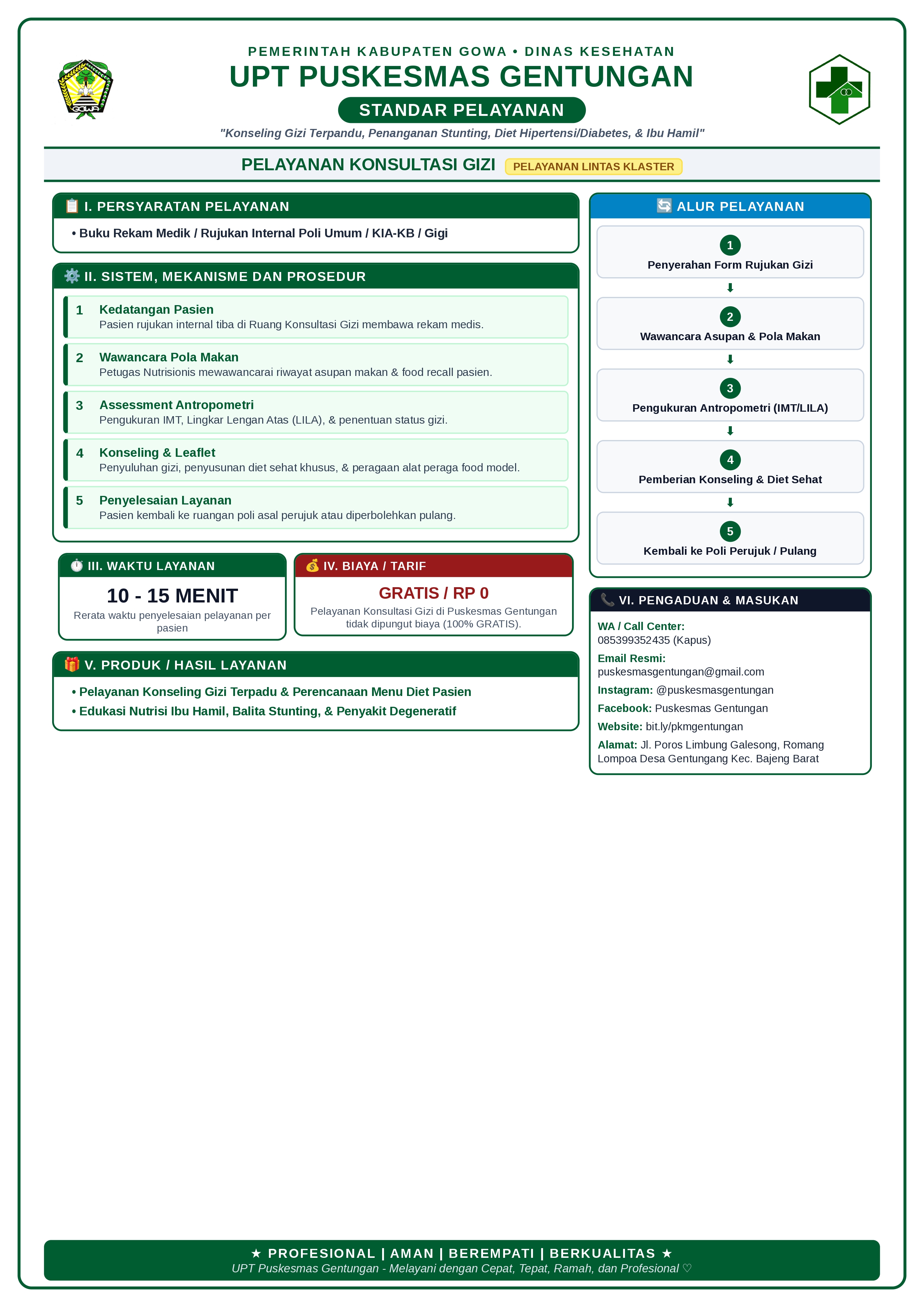 PEMERINTAH KABUPATEN GOWA • DINAS KESEHATAN
UPT PUSKESMAS GENTUNGAN
STANDAR PELAYANAN
"Konseling Gizi Terpandu, Penanganan Stunting, Diet Hipertensi/Diabetes, & Ibu Hamil"

PELAYANAN KONSULTASI GIZI PELAYANAN LINTAS KLASTER

I. PERSYARATAN PELAYANAN
• Buku Rekam Medik / Rujukan Internal Poli Umum / KIA-KB / Gigi

II. SISTEM, MEKANISME DAN PROSEDUR
1 Kedatangan Pasien
Pasien rujukan internal tiba di Ruang Konsultasi Gizi membawa rekam medis.
2 Wawancara Pola Makan
Petugas Nutrisionis mewawancarai riwayat asupan makan & food recall pasien.
3 Assessment Antropometri
Pengukuran IMT, Lingkar Lengan Atas (LILA), & penentuan status gizi.
4 Konseling & Leaflet
Penyuluhan gizi, penyusunan diet sehat khusus, & peragaan alat peraga food model.
5 Penyelesaian Layanan
Pasien kembali ke ruangan poli asal perujuk atau diperbolehkan pulang.

III. WAKTU LAYANAN
10 - 15 MENIT
Rerata waktu penyelesaian pelayanan per pasien

IV. BIAYA / TARIF
GRATIS / RP 0
Pelayanan Konsultasi Gizi di Puskesmas Gentungan tidak dipungut biaya (100% GRATIS).

V. PRODUK / HASIL LAYANAN
• Pelayanan Konseling Gizi Terpadu & Perencanaan Menu Diet Pasien
• Edukasi Nutrisi Ibu Hamil, Balita Stunting, & Penyakit Degeneratif

ALUR PELAYANAN
1
Penyerahan Form Rujukan Gizi
⬇
2
Wawancara Asupan & Pola Makan
⬇
3
Pengukuran Antropometri (IMT/LILA)
⬇
4
Pemberian Konseling & Diet Sehat
⬇
5
Kembali ke Poli Perujuk / Pulang

VI. PENGADUAN & MASUKAN
WA / Call Center:
085399352435 (Kapus)
Email Resmi:
puskesmasgentungan@gmail.com
Instagram: @puskesmasgentungan
Facebook: Puskesmas Gentungan
Website: bit.ly/pkmgentungan
Alamat: Jl. Poros Limbung Galesong, Romang Lompoa Desa Gentungang Kec. Bajeng Barat

★ PROFESIONAL | AMAN | BEREMPATI | BERKUALITAS ★
UPT Puskesmas Gentungan - Melayani dengan Cepat, Tepat, Ramah, dan Profesional ♡